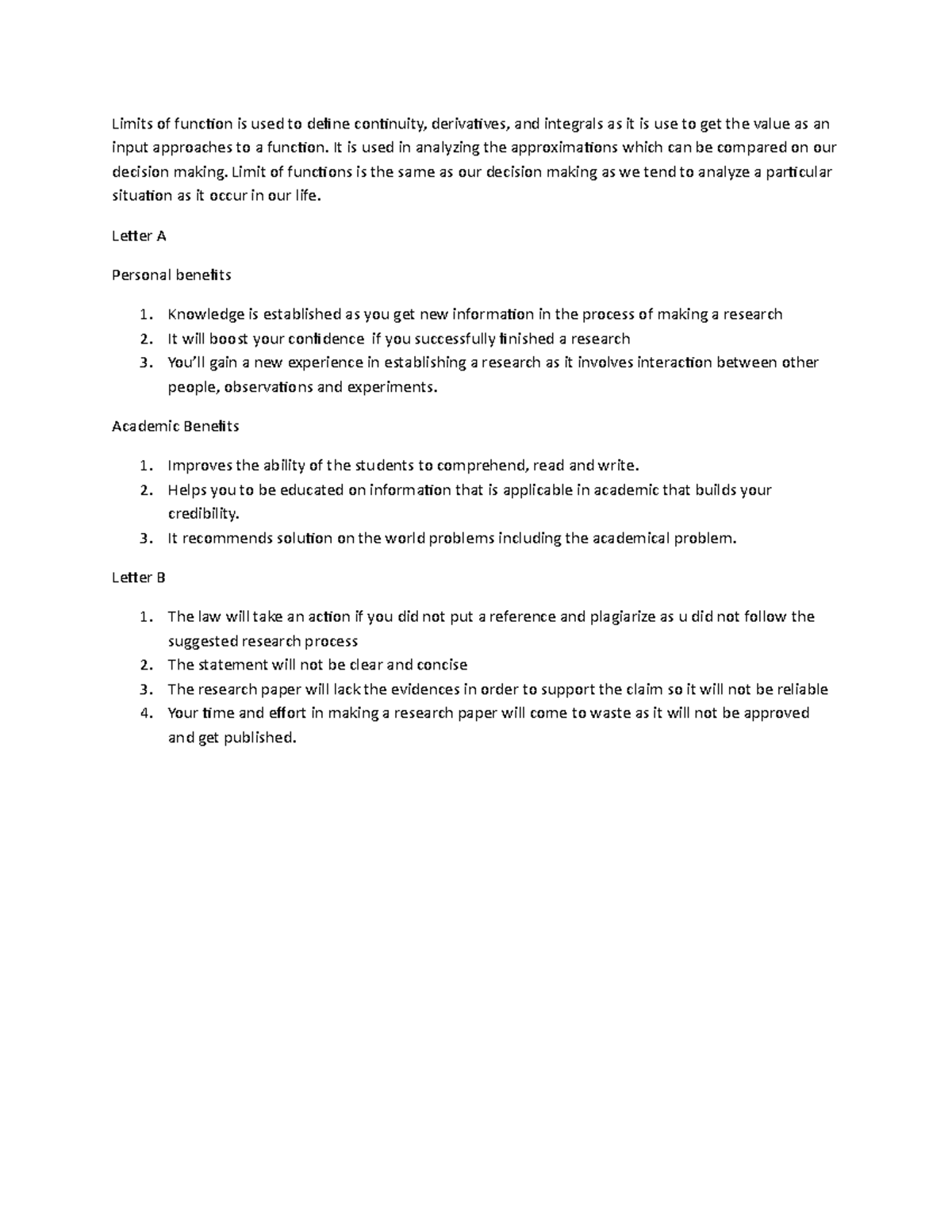 Limits of function is used to define continuity, derivatives, and integrals as it is use to get the value as an input approaches to a function. It is used in analyzing the approximations which can be compared on our decision making. Limit of functions is the same as our decision making as we tend to analyze a particular situation as it occur in our life.

Letter A

Personal benefits

1. Knowledge is established as you get new information in the process of making a research
2. It will boost your confidence if you successfully finished a research
3. You'll gain a new experience in establishing a research as it involves interaction between other people, observations and experiments.

Academic Benefits

1. Improves the ability of the students to comprehend, read and write.
2. Helps you to be educated on information that is applicable in academic that builds your credibility.
3. It recommends solution on the world problems including the academical problem.

Letter B

1. The law will take an action if you did not put a reference and plagiarize as u did not follow the suggested research process
2. The statement will not be clear and concise
3. The research paper will lack the evidences in order to support the claim so it will not be reliable
4. Your time and effort in making a research paper will come to waste as it will not be approved and get published.